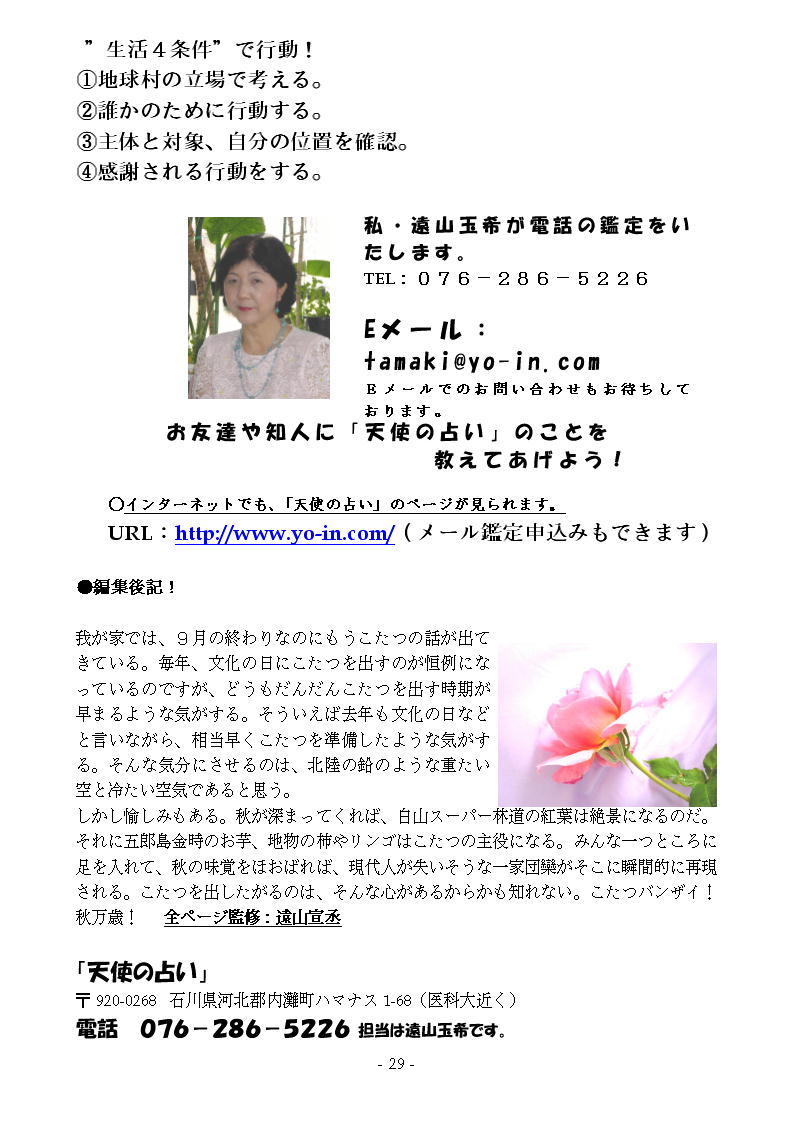 ”生活４条件”で行動！
①地球村の立場で考える。
②誰かのために行動する。
③主体と対象、自分の位置を確認。
④感謝される行動をする。

私・遠山玉希が電話の鑑定をいたします。
TEL：０７６－２８６－５２２６

Eメール：
tamaki@yo-in.com
Eメールでのお問い合わせもお待ちしております。

お友達や知人に「天使の占い」のことを教えてあげよう！

○インターネットでも、「天使の占い」のページが見られます。
URL：http://www.yo-in.com/（メール鑑定申込みもできます）

●編集後記！

我が家では、９月の終わりなのにもうこたつの話が出てきている。毎年、文化の日にこたつを出すのが恒例になっているのですが、どうもだんだんこたつを出す時期が早まるような気がする。そういえば去年も文化の日などと言いながら、相当早くこたつを準備したような気がする。そんな気分にさせるのは、北陸の鉛のような重たい空と冷たい空気であると思う。
しかし愉しみもある。秋が深まってくれば、白山スーパー林道の紅葉は絶景になるのだ。それに五郎島金時のお芋、地物の柿やリンゴはこたつの主役になる。みんな一つところに足を入れて、秋の味覚をほおばれば、現代人が失いそうな一家団欒がそこに瞬間的に再現される。こたつを出したがるのは、そんな心があるからかも知れない。こたつバンザイ！秋万歳！　全ページ監修：遠山宣丞

「天使の占い」
〒920-0268　石川県河北郡内灘町ハマナス 1-68（医科大近く）
電話　076－286－5226 担当は遠山玉希です。

- 29 -